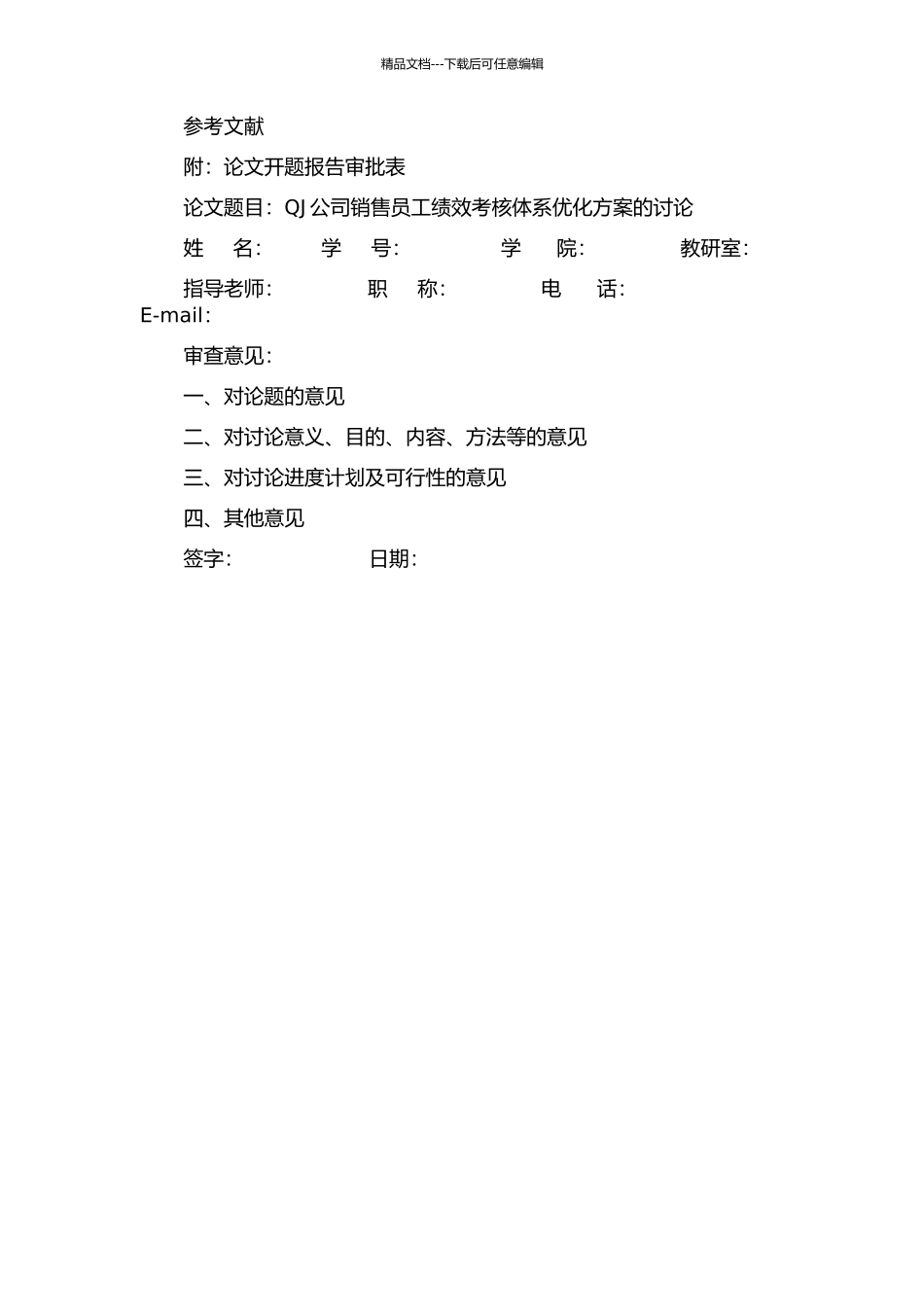 精品文档---下载后可任意编辑

参考文献

附：论文开题报告审批表

论文题目：QJ 公司销售员工绩效考核体系优化方案的讨论

姓　名：　学　号：　学　院：　教研室：

指导老师：　职　称：　电　话：　E-mail：

审查意见：

一、对论题的意见

二、对讨论意义、目的、内容、方法等的意见

三、对讨论进度计划及可行性的意见

四、其他意见

签字：　日期：